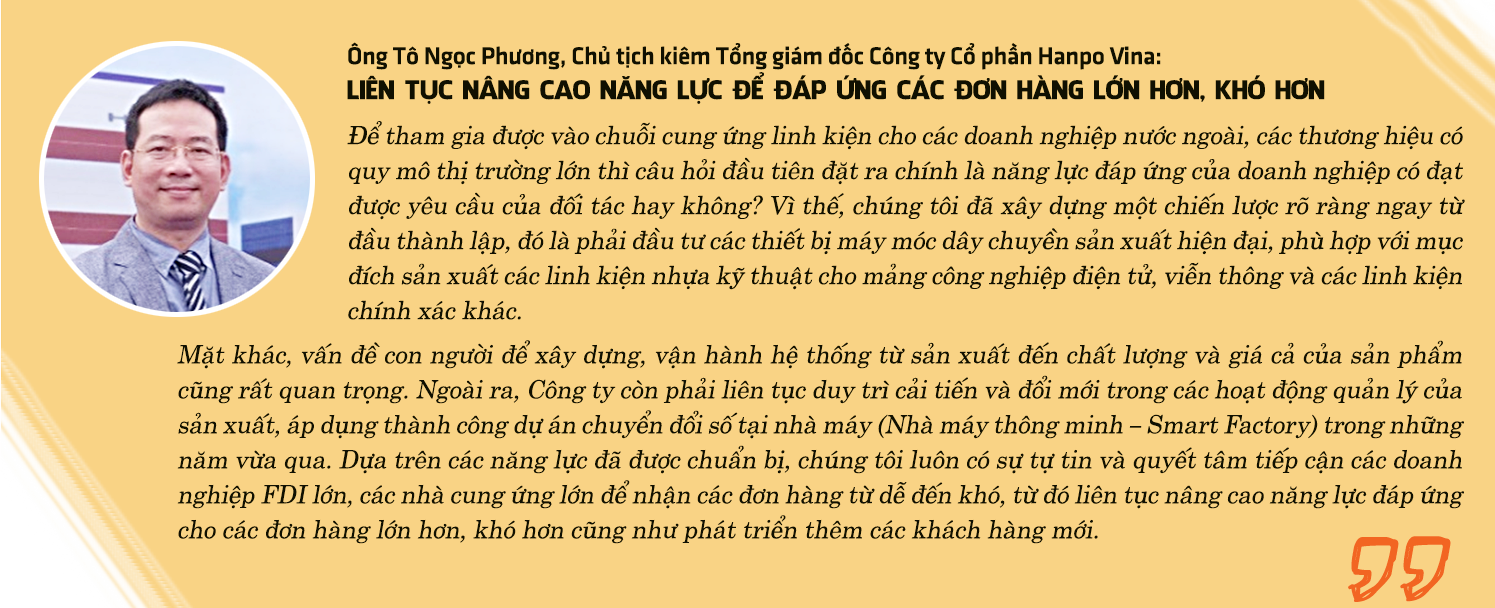 Ông Tô Ngọc Phương, Chủ tịch kiêm Tổng giám đốc Công ty Cổ phần Hanpo Vina:
LIÊN TỤC NÂNG CAO NĂNG LỰC ĐỂ ĐÁP ỨNG CÁC ĐƠN HÀNG LỚN HƠN, KHÓ HƠN

Để tham gia được vào chuỗi cung ứng linh kiện cho các doanh nghiệp nước ngoài, các thương hiệu có quy mô thị trường lớn thì câu hỏi đầu tiên đặt ra chính là năng lực đáp ứng của doanh nghiệp có đạt được yêu cầu của đối tác hay không? Vì thế, chúng tôi đã xây dựng một chiến lược rõ ràng ngay từ đầu thành lập, đó là phải đầu tư các thiết bị máy móc dây chuyền sản xuất hiện đại, phù hợp với mục đích sản xuất các linh kiện nhựa kỹ thuật cho mảng công nghiệp điện tử, viễn thông và các linh kiện chính xác khác.

Mặt khác, vấn đề con người để xây dựng, vận hành hệ thống từ sản xuất đến chất lượng và giá cả của sản phẩm cũng rất quan trọng. Ngoài ra, Công ty còn phải liên tục duy trì cải tiến và đổi mới trong các hoạt động quản lý của sản xuất, áp dụng thành công dự án chuyển đổi số tại nhà máy (Nhà máy thông minh – Smart Factory) trong những năm vừa qua. Dựa trên các năng lực đã được chuẩn bị, chúng tôi luôn có sự tự tin và quyết tâm tiếp cận các doanh nghiệp FDI lớn, các nhà cung ứng lớn để nhận các đơn hàng từ dễ đến khó, từ đó liên tục nâng cao năng lực đáp ứng cho các đơn hàng lớn hơn, khó hơn cũng như phát triển thêm các khách hàng mới.